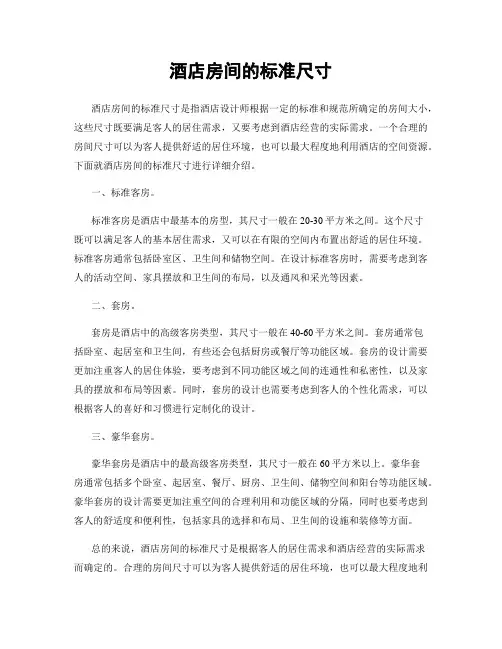 酒店房间的标准尺寸

酒店房间的标准尺寸是指酒店设计师根据一定的标准和规范所确定的房间大小，这些尺寸既要满足客人的居住需求，又要考虑到酒店经营的实际需求。一个合理的房间尺寸可以为客人提供舒适的居住环境，也可以最大程度地利用酒店的空间资源。下面就酒店房间的标准尺寸进行详细介绍。

一、标准客房。

标准客房是酒店中最基本的房型，其尺寸一般在20-30平方米之间。这个尺寸既可以满足客人的基本居住需求，又可以在有限的空间内布置出舒适的居住环境。标准客房通常包括卧室区、卫生间和储物空间。在设计标准客房时，需要考虑到客人的活动空间、家具摆放和卫生间的布局，以及通风和采光等因素。

二、套房。

套房是酒店中的高级客房类型，其尺寸一般在40-60平方米之间。套房通常包括卧室、起居室和卫生间，有些还会包括厨房或餐厅等功能区域。套房的设计需要更加注重客人的居住体验，要考虑到不同功能区域之间的连通性和私密性，以及家具的摆放和布局等因素。同时，套房的设计也需要考虑到客人的个性化需求，可以根据客人的喜好和习惯进行定制化的设计。

三、豪华套房。

豪华套房是酒店中的最高级客房类型，其尺寸一般在60平方米以上。豪华套房通常包括多个卧室、起居室、餐厅、厨房、卫生间、储物空间和阳台等功能区域。豪华套房的设计需要更加注重空间的合理利用和功能区域的分隔，同时也要考虑到客人的舒适度和便利性，包括家具的选择和布局、卫生间的设施和装修等方面。

总的来说，酒店房间的标准尺寸是根据客人的居住需求和酒店经营的实际需求而确定的。合理的房间尺寸可以为客人提供舒适的居住环境，也可以最大程度地利